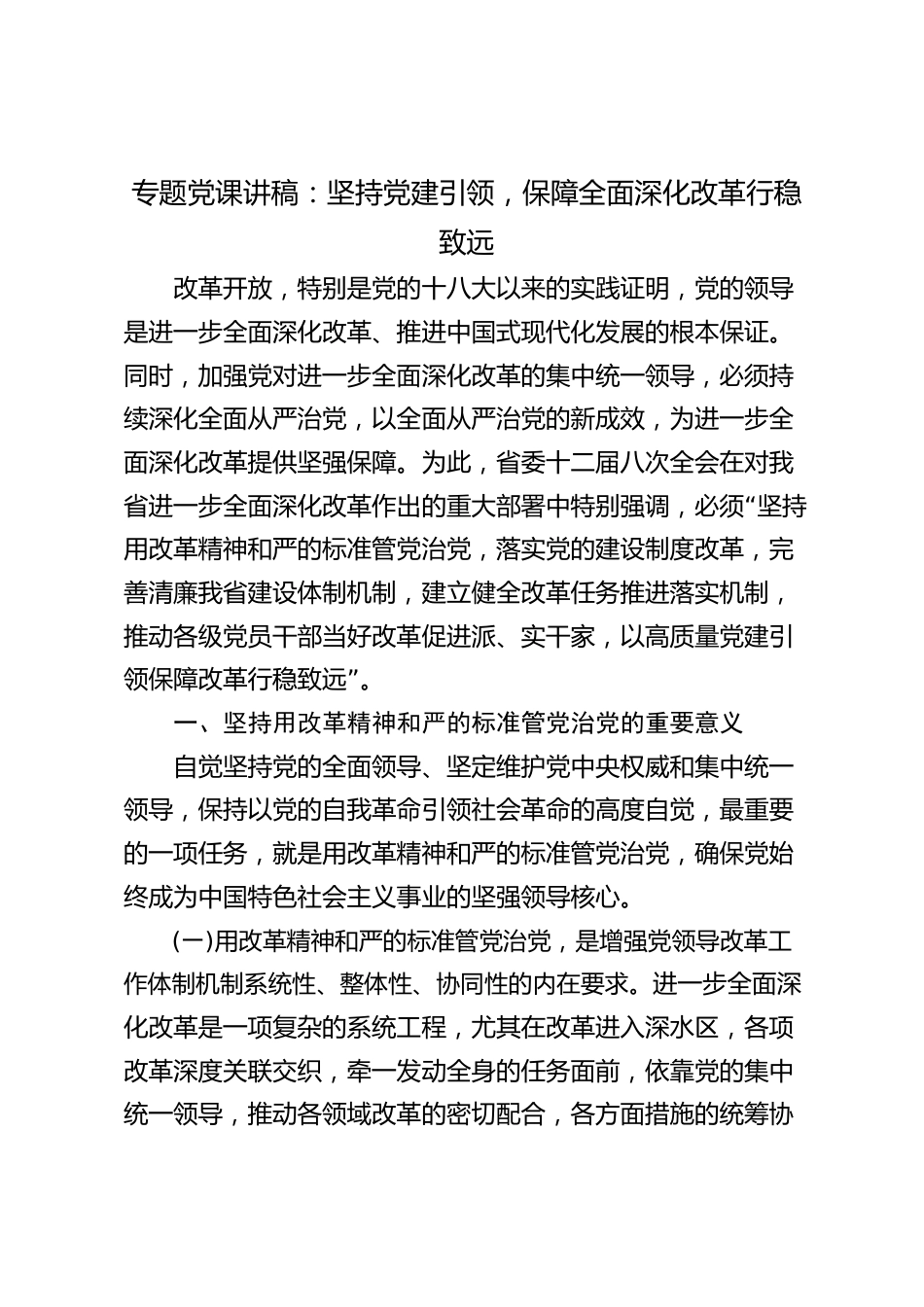 专题党课讲稿：坚持党建引领，保障全面深化改革行稳致远

改革开放，特别是党的十八大以来的实践证明，党的领导是进一步全面深化改革、推进中国式现代化发展的根本保证。同时，加强党对进一步全面深化改革的集中统一领导，必须持续深化全面从严治党，以全面从严治党的新成效，为进一步全面深化改革提供坚强保障。为此，省委十二届八次全会在对我省进一步全面深化改革作出的重大部署中特别强调，必须“坚持用改革精神和严的标准管党治党，落实党的建设制度改革，完善清廉我省建设体制机制，建立健全改革任务推进落实机制，推动各级党员干部当好改革促进派、实干家，以高质量党建引领保障改革行稳致远”。

一、坚持用改革精神和严的标准管党治党的重要意义

自觉坚持党的全面领导、坚定维护党中央权威和集中统一领导，保持以党的自我革命引领社会革命的高度自觉，最重要的一项任务，就是用改革精神和严的标准管党治党，确保党始终成为中国特色社会主义事业的坚强领导核心。

(一)用改革精神和严的标准管党治党，是增强党领导改革工作体制机制系统性、整体性、协同性的内在要求。进一步全面深化改革是一项复杂的系统工程，尤其在改革进入深水区，各项改革深度关联交织，牵一发动全身的任务面前，依靠党的集中统一领导，推动各领域改革的密切配合，各方面措施的统筹协